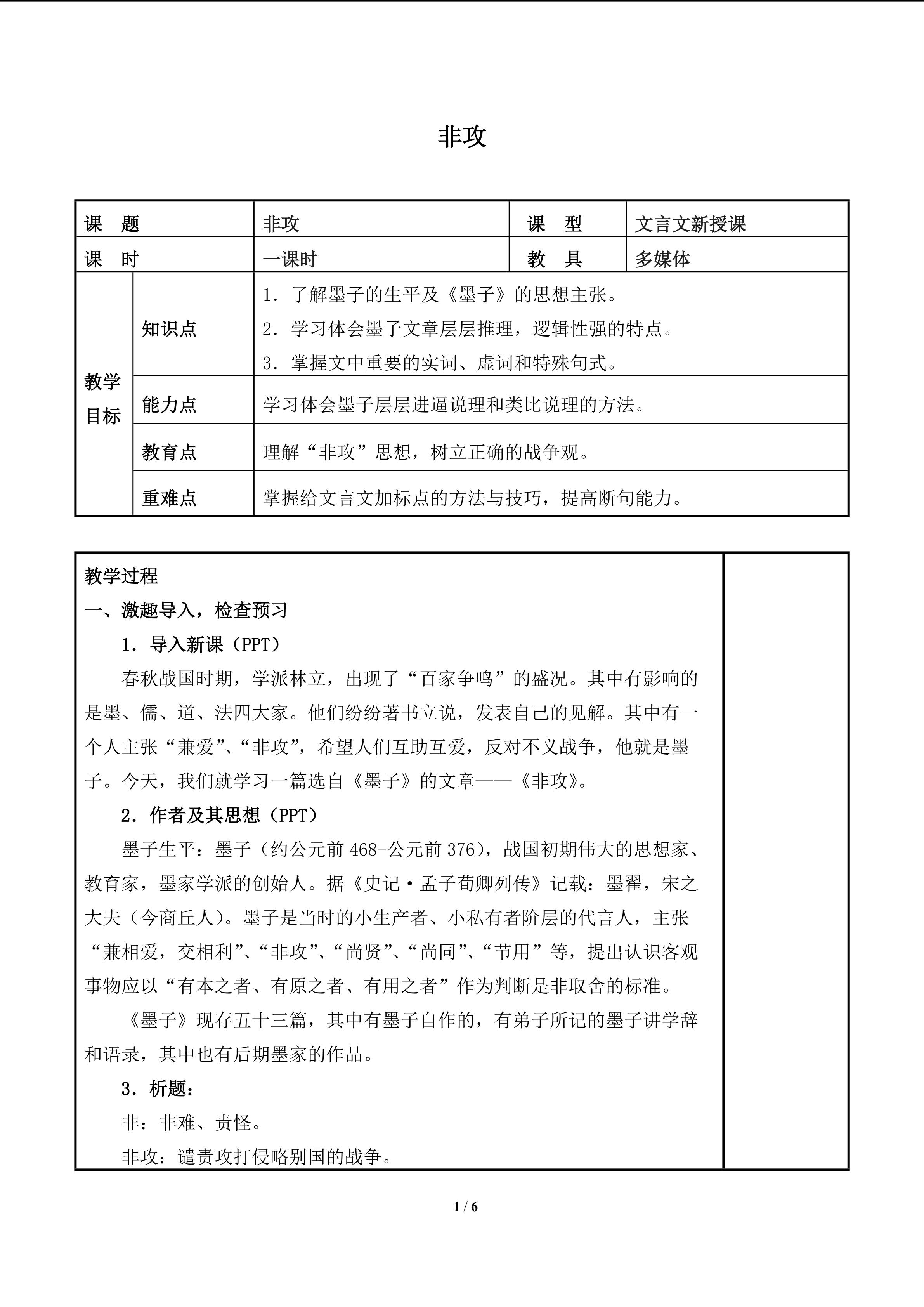 非攻

| 课 题 | | 非攻 | 课 型 | 文言文新授课 |
|---|---|---|---|---|
| 课 时 | | 一课时 | 教 具 | 多媒体 |
| 教学目标 | 知识点 | 1．了解墨子的生平及《墨子》的思想主张。 2．学习体会墨子文章层层推理，逻辑性强的特点。 3．掌握文中重要的实词、虚词和特殊句式。 | | |
| | 能力点 | 学习体会墨子层层进逼说理和类比说理的方法。 | | |
| | 教育点 | 理解“非攻”思想，树立正确的战争观。 | | |
| | 重难点 | 掌握给文言文加标点的方法与技巧，提高断句能力。 | | |

教学过程

一、激趣导入，检查预习

1．导入新课（PPT）

春秋战国时期，学派林立，出现了“百家争鸣”的盛况。其中有影响的是墨、儒、道、法四大家。他们纷纷著书立说，发表自己的见解。其中有一个人主张“兼爱”、“非攻”，希望人们互助互爱，反对不义战争，他就是墨子。今天，我们就学习一篇选自《墨子》的文章——《非攻》。

2．作者及其思想（PPT）

墨子生平：墨子（约公元前468-公元前376），战国初期伟大的思想家、教育家，墨家学派的创始人。据《史记·孟子荀卿列传》记载：墨翟，宋之大夫（今商丘人）。墨子是当时的小生产者、小私有者阶层的代言人，主张“兼相爱，交相利”、“非攻”、“尚贤”、“尚同”、“节用”等，提出认识客观事物应以“有本之者、有原之者、有用之者”作为判断是非取舍的标准。

《墨子》现存五十三篇，其中有墨子自作的，有弟子所记的墨子讲学辞和语录，其中也有后期墨家的作品。

3．析题：

非：非难、责怪。

非攻：谴责攻打侵略别国的战争。

1 / 6